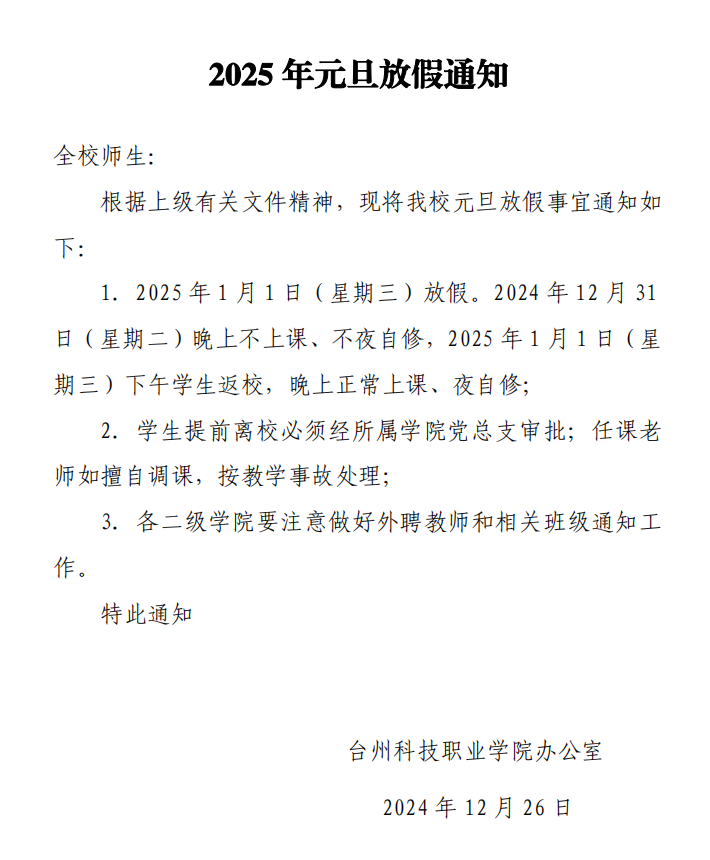 2025年元旦放假通知

全校师生:

根据上级有关文件精神，现将我校元旦放假事宜通知如下:

1. 2025年1月1日（星期三）放假。2024年12月31日（星期二）晚上不上课、不夜自修，2025年1月1日（星期三）下午学生返校，晚上正常上课、夜自修;

2. 学生提前离校必须经所属学院党总支审批；任课老师如擅自调课，按教学事故处理;

3. 各二级学院要注意做好外聘教师和相关班级通知工作。

特此通知

台州科技职业学院办公室

2024年12月26日